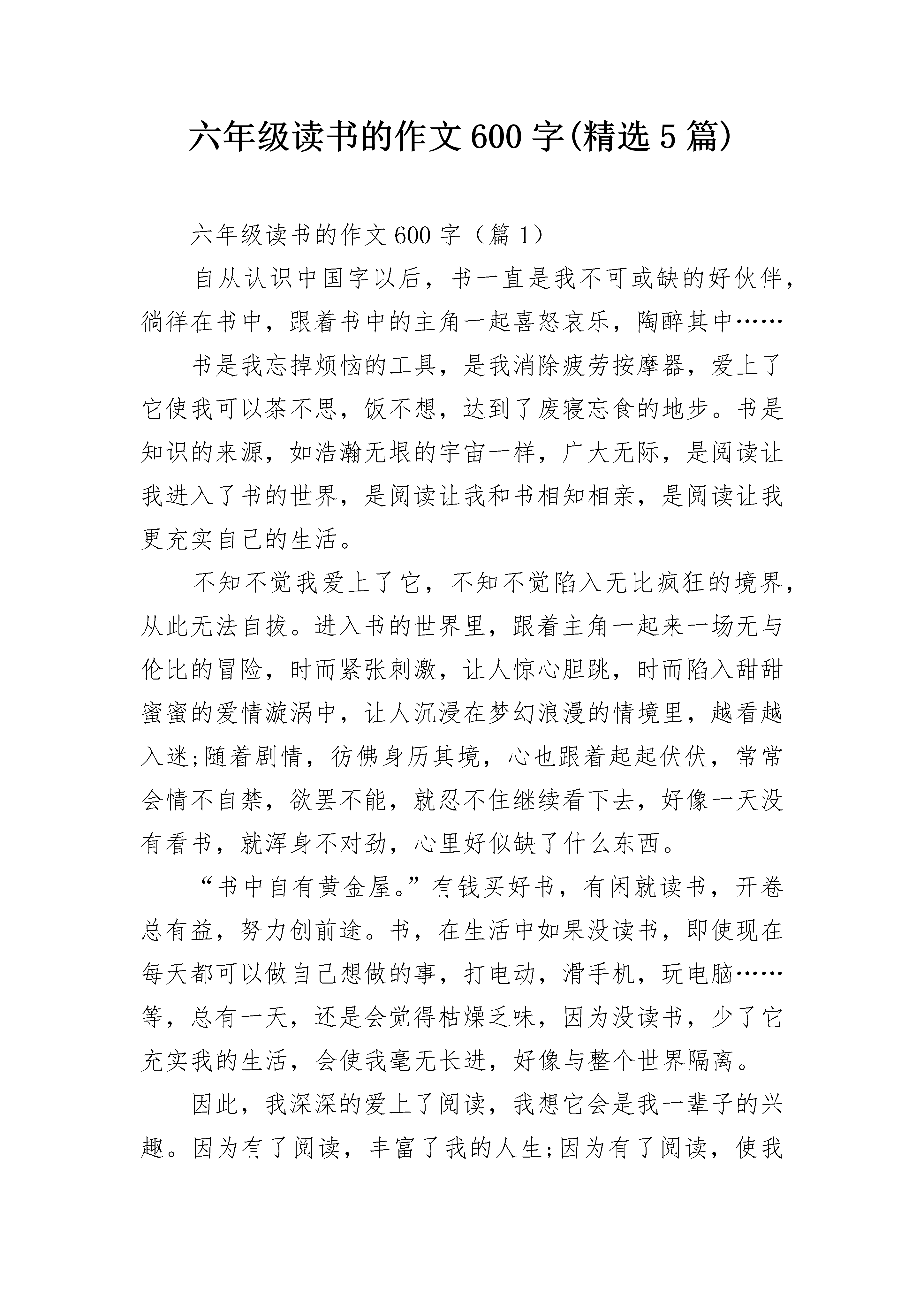 六年级读书的作文600字(精选5篇)

六年级读书的作文600字（篇1）

自从认识中国字以后，书一直是我不可或缺的好伙伴，徜徉在书中，跟着书中的主角一起喜怒哀乐，陶醉其中……

书是我忘掉烦恼的工具，是我消除疲劳按摩器，爱上了它使我可以茶不思，饭不想，达到了废寝忘食的地步。书是知识的来源，如浩瀚无垠的宇宙一样，广大无际，是阅读让我进入了书的世界，是阅读让我和书相知相亲，是阅读让我更充实自己的生活。

不知不觉我爱上了它，不知不觉陷入无比疯狂的境界，从此无法自拔。进入书的世界里，跟着主角一起来一场无与伦比的冒险，时而紧张刺激，让人惊心胆跳，时而陷入甜甜蜜蜜的爱情漩涡中，让人沉浸在梦幻浪漫的情境里，越看越入迷;随着剧情，彷佛身历其境，心也跟着起起伏伏，常常会情不自禁，欲罢不能，就忍不住继续看下去，好像一天没有看书，就浑身不对劲，心里好似缺了什么东西。

“书中自有黄金屋。”有钱买好书，有闲就读书，开卷总有益，努力创前途。书，在生活中如果没读书，即使现在每天都可以做自己想做的事，打电动，滑手机，玩电脑……等，总有一天，还是会觉得枯燥乏味，因为没读书，少了它充实我的生活，会使我毫无长进，好像与整个世界隔离。

因此，我深深的爱上了阅读，我想它会是我一辈子的兴趣。因为有了阅读，丰富了我的人生;因为有了阅读，使我